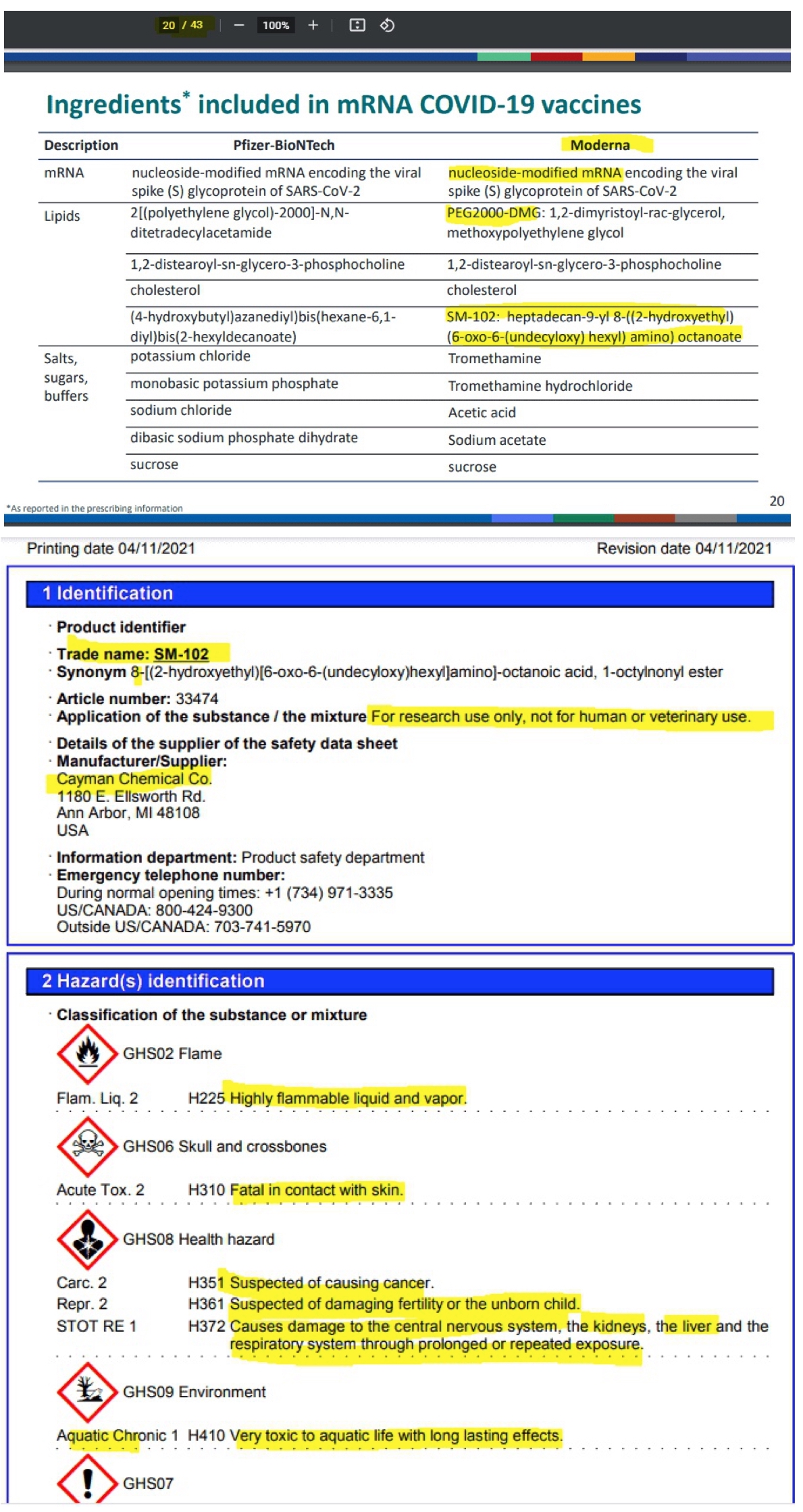 20 / 43 — 100% +

Ingredients* included in mRNA COVID-19 vaccines

| Description | Pfizer-BioNTech | Moderna |
|---|---|---|
| mRNA | nucleoside-modified mRNA encoding the viral spike (S) glycoprotein of SARS-CoV-2 | nucleoside-modified mRNA encoding the viral spike (S) glycoprotein of SARS-CoV-2 |
| Lipids | 2[(polyethylene glycol)-2000]-N,N-ditetradecylacetamide | PEG2000-DMG: 1,2-dimyristoyl-rac-glycerol, methoxypolyethylene glycol |
| | 1,2-distearoyl-sn-glycero-3-phosphocholine | 1,2-distearoyl-sn-glycero-3-phosphocholine |
| | cholesterol | cholesterol |
| | (4-hydroxybutyl)azanediyl)bis(hexane-6,1-diyl)bis(2-hexyldecanoate) | SM-102: heptadecan-9-yl 8-((2-hydroxyethyl) (6-oxo-6-(undecyloxy) hexyl) amino) octanoate |
| Salts, sugars, buffers | potassium chloride | Tromethamine |
| | monobasic potassium phosphate | Tromethamine hydrochloride |
| | sodium chloride | Acetic acid |
| | dibasic sodium phosphate dihydrate | Sodium acetate |
| | sucrose | sucrose |

*As reported in the prescribing information

20

Printing date 04/11/2021 Revision date 04/11/2021

1 Identification

· Product identifier

· Trade name: SM-102
· Synonym 8-[(2-hydroxyethyl)[6-oxo-6-(undecyloxy)hexyl]amino]-octanoic acid, 1-octylnonyl ester

· Article number: 33474
· Application of the substance / the mixture For research use only, not for human or veterinary use.

· Details of the supplier of the safety data sheet
· Manufacturer/Supplier:
Cayman Chemical Co.
1180 E. Ellsworth Rd.
Ann Arbor, MI 48108
USA

· Information department: Product safety department
· Emergency telephone number:
During normal opening times: +1 (734) 971-3335
US/CANADA: 800-424-9300
Outside US/CANADA: 703-741-5970

2 Hazard(s) identification

· Classification of the substance or mixture

GHS02 Flame

Flam. Liq. 2 H225 Highly flammable liquid and vapor.

GHS06 Skull and crossbones

Acute Tox. 2 H310 Fatal in contact with skin.

GHS08 Health hazard

Carc. 2 H351 Suspected of causing cancer.
Repr. 2 H361 Suspected of damaging fertility or the unborn child.
STOT RE 1 H372 Causes damage to the central nervous system, the kidneys, the liver and the respiratory system through prolonged or repeated exposure.

GHS09 Environment

Aquatic Chronic 1 H410 Very toxic to aquatic life with long lasting effects.

GHS07